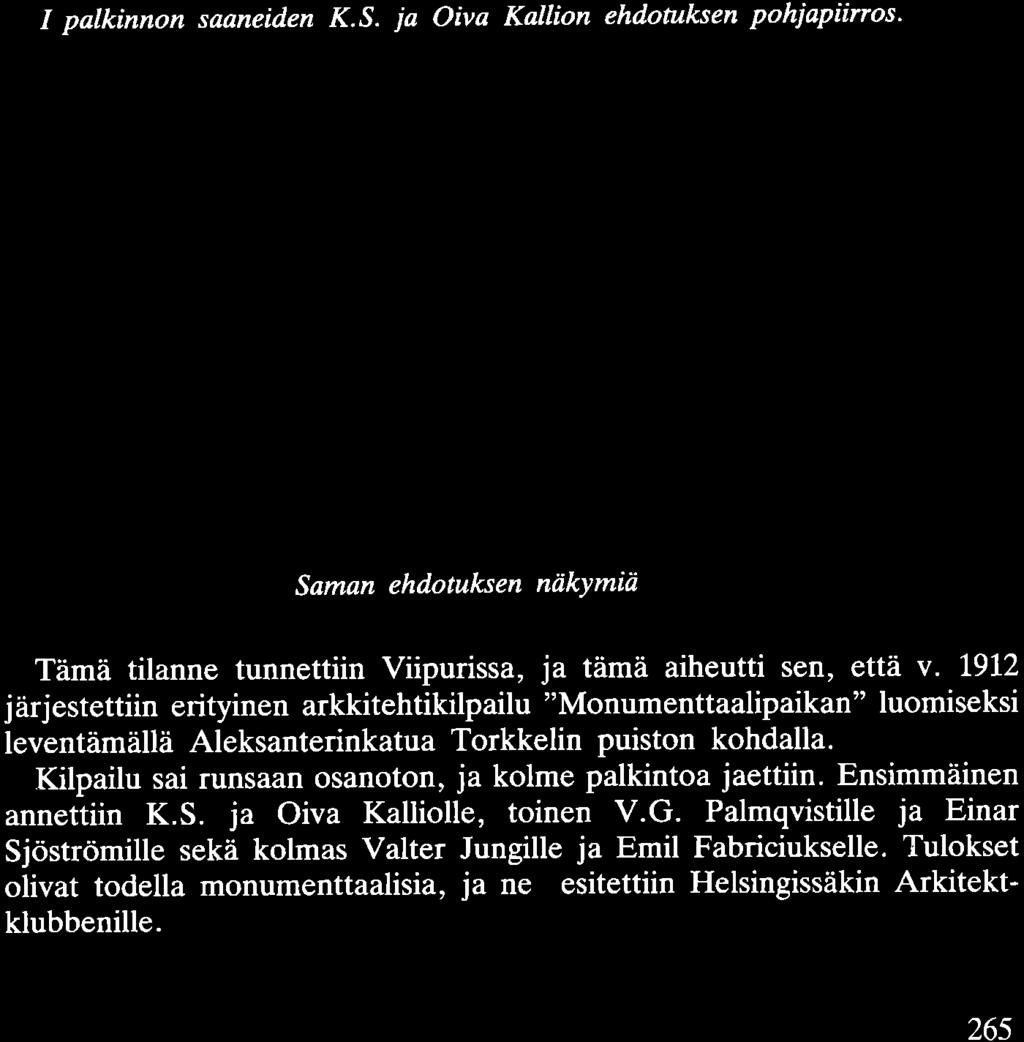 I palkinnon saaneiden K.S. ja Oiva Kallion ehdotuksen pohjapiirros.

Saman ehdotuksen näkymiä

Tämä tilanne tunnettiin Viipurissa, ja tämä aiheutti sen, että v. 1912 järjestettiin erityinen arkkitehtikilpailu "Monumenttaalipaikan" luomiseksi leventämällä Aleksanterinkatua Torkkelin puiston kohdalla.

Kilpailu sai runsaan osanoton, ja kolme palkintoa jaettiin. Ensimmäinen annettiin K.S. ja Oiva Kalliolle, toinen V.G. Palmqvistille ja Einar Sjöströmille sekä kolmas Valter Jungille ja Emil Fabriciukselle. Tulokset olivat todella monumenttaalisia, ja ne esitettiin Helsingissäkin Arkitektklubbenille.

265